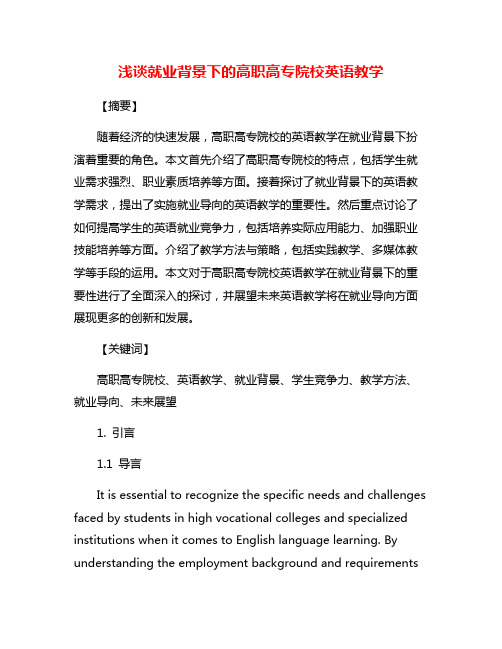 浅谈就业背景下的高职高专院校英语教学

【摘要】

随着经济的快速发展，高职高专院校的英语教学在就业背景下扮演着重要的角色。本文首先介绍了高职高专院校的特点，包括学生就业需求强烈、职业素质培养等方面。接着探讨了就业背景下的英语教学需求，提出了实施就业导向的英语教学的重要性。然后重点讨论了如何提高学生的英语就业竞争力，包括培养实际应用能力、加强职业技能培养等方面。介绍了教学方法与策略，包括实践教学、多媒体教学等手段的运用。本文对于高职高专院校英语教学在就业背景下的重要性进行了全面深入的探讨，并展望未来英语教学将在就业导向方面展现更多的创新和发展。

【关键词】

高职高专院校、英语教学、就业背景、学生竞争力、教学方法、就业导向、未来展望

1. 引言

1.1 导言

It is essential to recognize the specific needs and challenges faced by students in high vocational colleges and specialized institutions when it comes to English language learning. By understanding the employment background and requirements